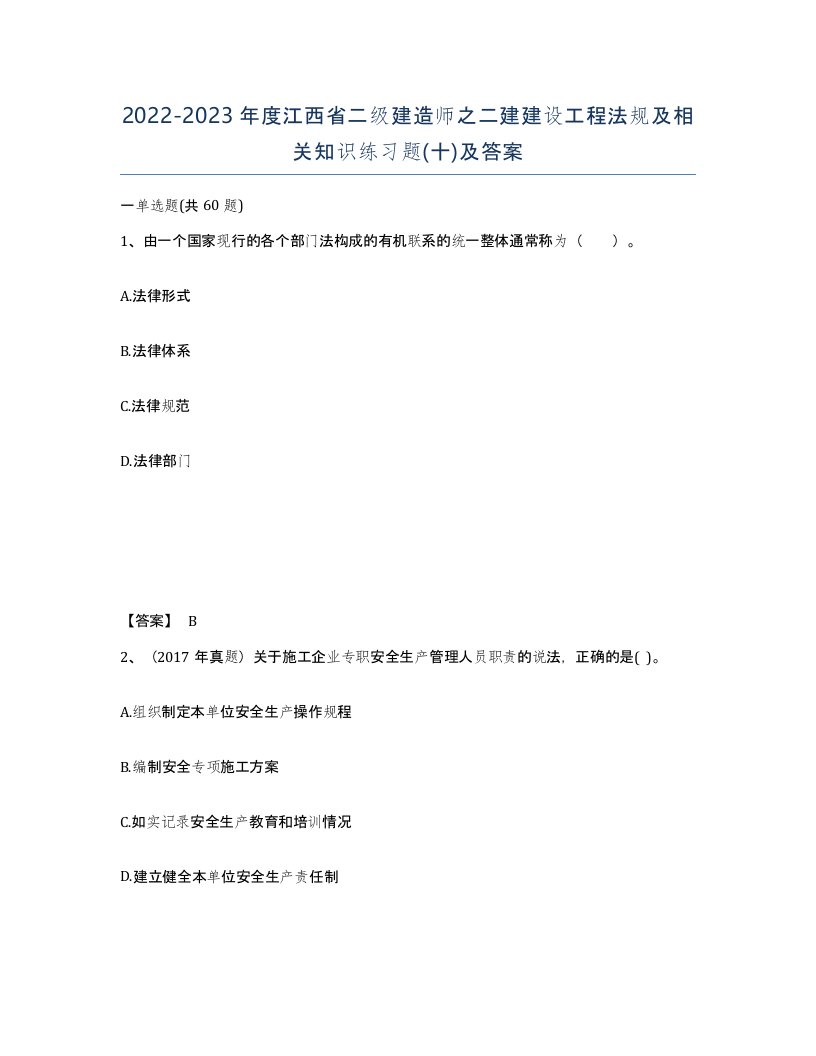 2022-2023年度江西省二级建造师之二建建设工程法规及相关知识练习题(十)及答案

一单选题(共60题)

1、由一个国家现行的各个部门法构成的有机联系的统一整体通常称为（ ）。

A.法律形式

B.法律体系

C.法律规范

D.法律部门

【答案】 B

2、（2017年真题）关于施工企业专职安全生产管理人员职责的说法，正确的是( )。

A.组织制定本单位安全生产操作规程

B.编制安全专项施工方案

C.如实记录安全生产教育和培训情况

D.建立健全本单位安全生产责任制